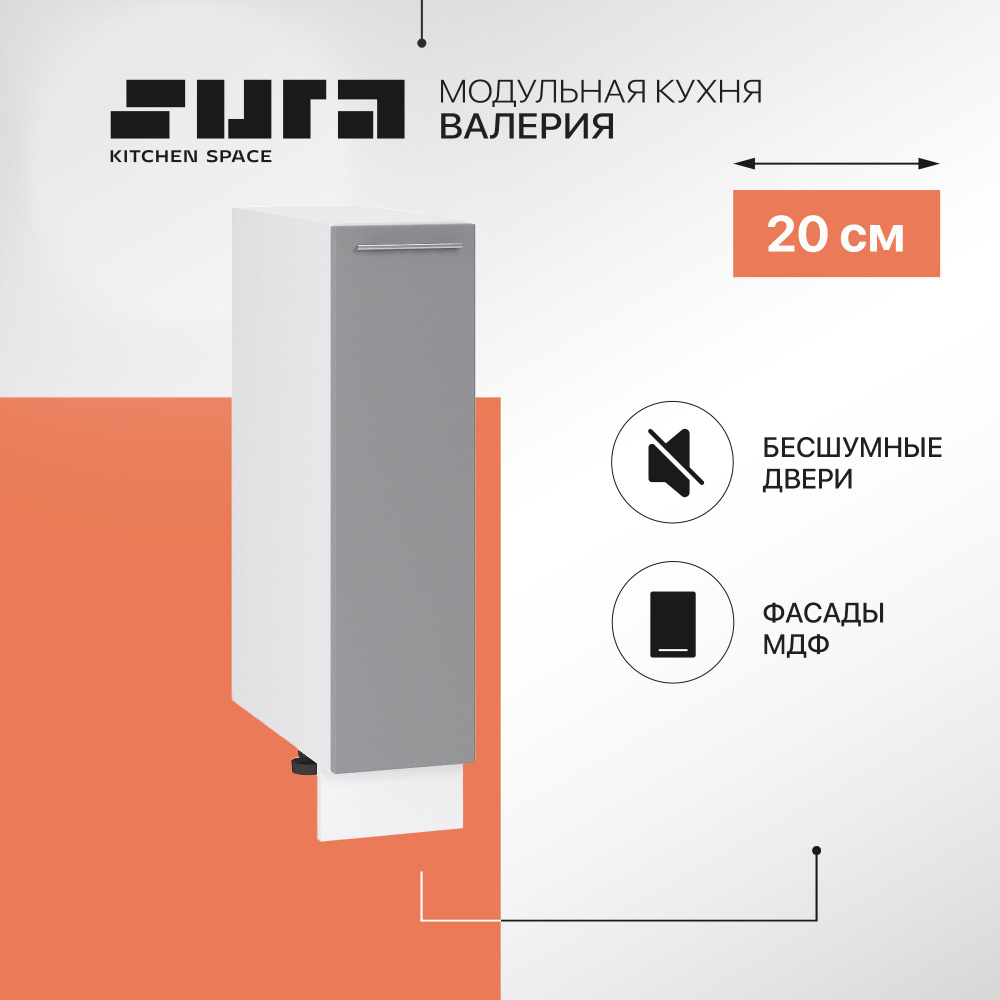 SURA
KITCHEN SPACE

МОДУЛЬНАЯ КУХНЯ
ВАЛЕРИЯ

20 см

БЕСШУМНЫЕ ДВЕРИ

ФАСАДЫ МДФ